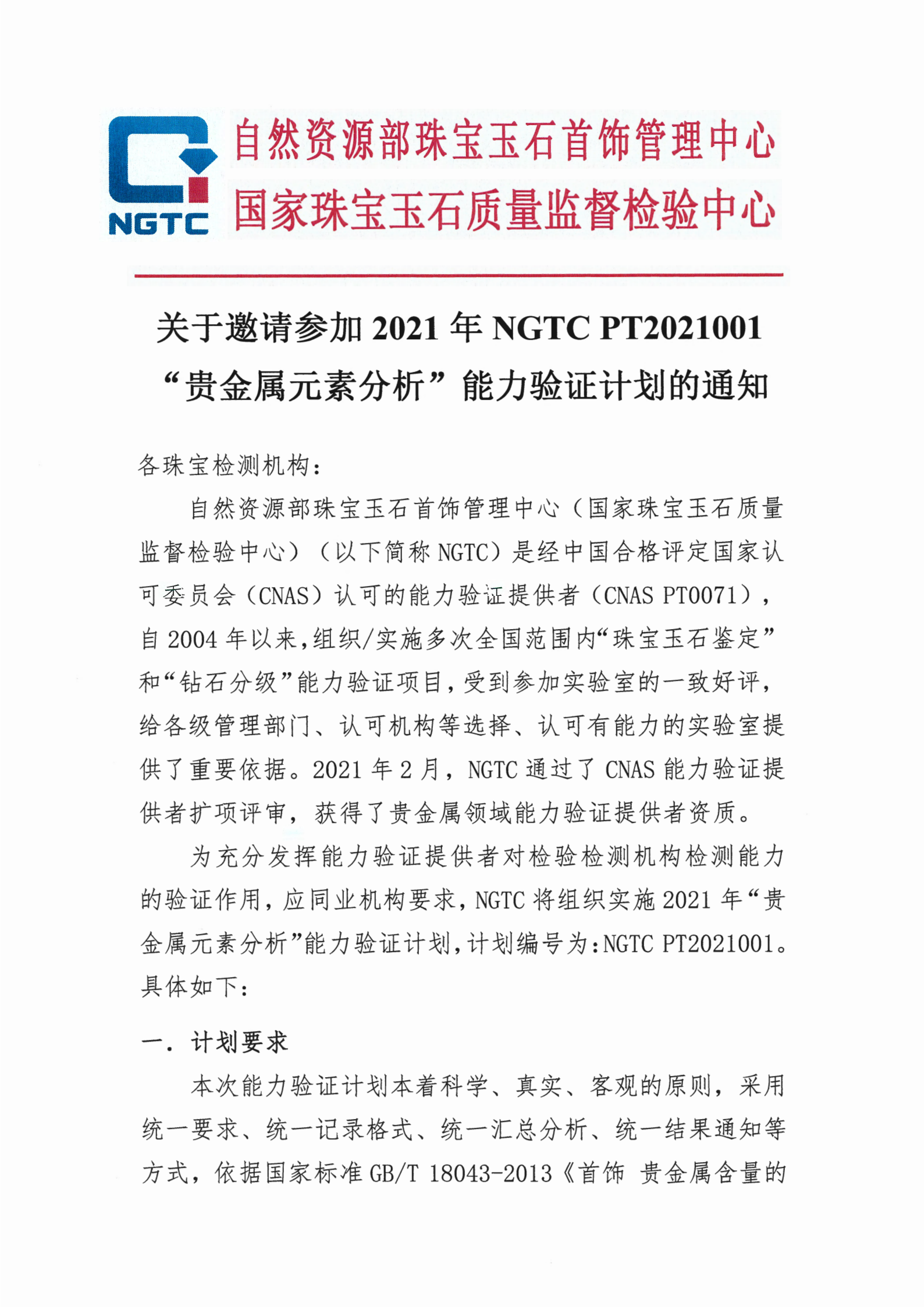 NGTC

自然资源部珠宝玉石首饰管理中心
国家珠宝玉石质量监督检验中心

关于邀请参加 2021 年 NGTC PT2021001 “贵金属元素分析”能力验证计划的通知

各珠宝检测机构：

自然资源部珠宝玉石首饰管理中心（国家珠宝玉石质量监督检验中心）（以下简称 NGTC）是经中国合格评定国家认可委员会（CNAS）认可的能力验证提供者（CNAS PT0071），自 2004 年以来，组织/实施多次全国范围内“珠宝玉石鉴定”和“钻石分级”能力验证项目，受到参加实验室的一致好评，给各级管理部门、认可机构等选择、认可有能力的实验室提供了重要依据。2021 年 2 月，NGTC 通过了 CNAS 能力验证提供者扩项评审，获得了贵金属领域能力验证提供者资质。

为充分发挥能力验证提供者对检验检测机构检测能力的验证作用，应同业机构要求，NGTC 将组织实施 2021 年“贵金属元素分析”能力验证计划，计划编号为：NGTC PT2021001。具体如下：

一．计划要求

本次能力验证计划本着科学、真实、客观的原则，采用统一要求、统一记录格式、统一汇总分析、统一结果通知等方式，依据国家标准 GB/T 18043-2013《首饰 贵金属含量的